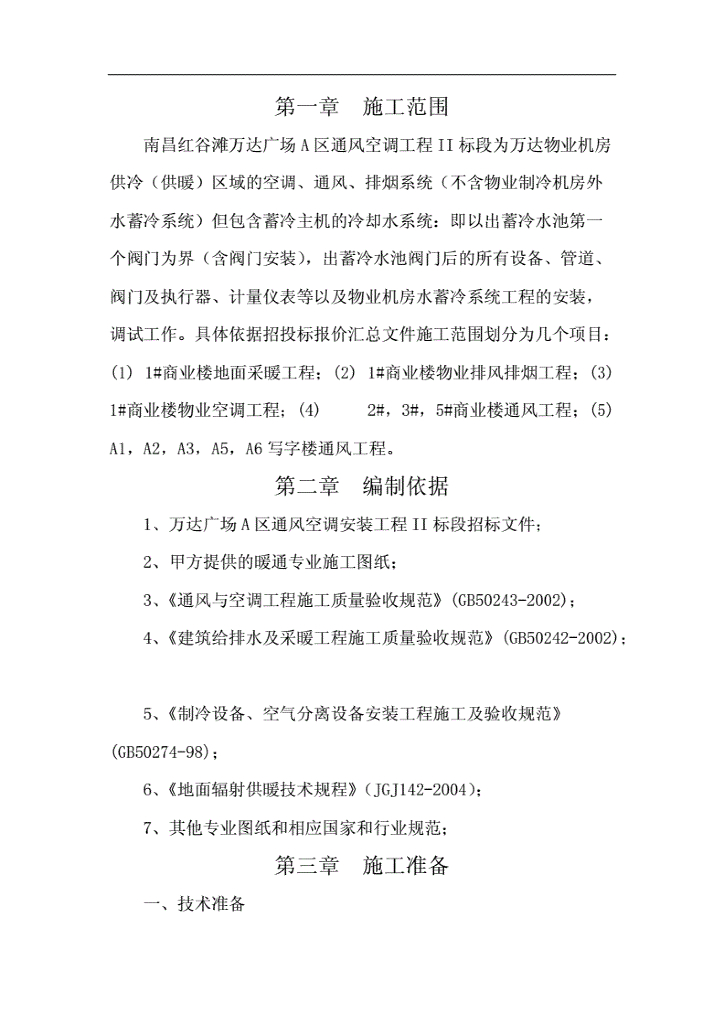 第一章　施工范围

南昌红谷滩万达广场 A 区通风空调工程 II 标段为万达物业机房供冷（供暖）区域的空调、通风、排烟系统（不含物业制冷机房外水蓄冷系统）但包含蓄冷主机的冷却水系统：即以出蓄冷水池第一个阀门为界（含阀门安装），出蓄冷水池阀门后的所有设备、管道、阀门及执行器、计量仪表等以及物业机房水蓄冷系统工程的安装，调试工作。具体依据招投标报价汇总文件施工范围划分为几个项目：(1) 1#商业楼地面采暖工程；(2) 1#商业楼物业排风排烟工程；(3) 1#商业楼物业空调工程；(4)　　2#，3#，5#商业楼通风工程；(5) A1，A2，A3，A5，A6 写字楼通风工程。

第二章　编制依据

1、万达广场 A 区通风空调安装工程 II 标段招标文件；

2、甲方提供的暖通专业施工图纸；

3、《通风与空调工程施工质量验收规范》(GB50243-2002)；

4、《建筑给排水及采暖工程施工质量验收规范》(GB50242-2002)；

5、《制冷设备、空气分离设备安装工程施工及验收规范》(GB50274-98)；

6、《地面辐射供暖技术规程》(JGJ142-2004)；

7、其他专业图纸和相应国家和行业规范；

第三章　施工准备

一、技术准备